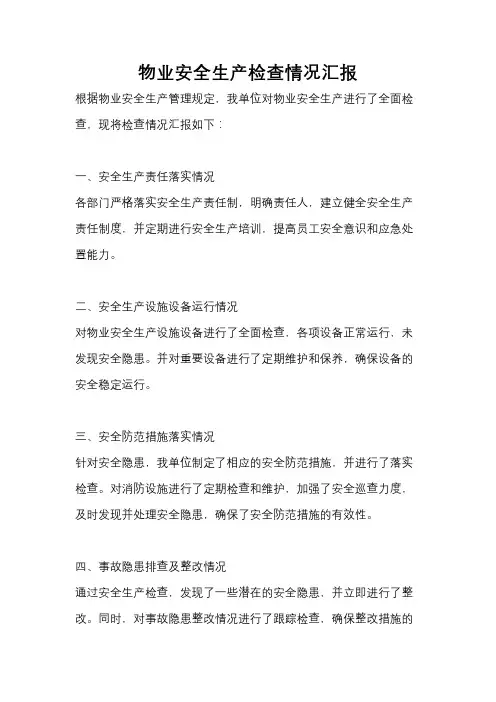 物业安全生产检查情况汇报

根据物业安全生产管理规定，我单位对物业安全生产进行了全面检查，现将检查情况汇报如下：

一、安全生产责任落实情况

各部门严格落实安全生产责任制，明确责任人，建立健全安全生产责任制度，并定期进行安全生产培训，提高员工安全意识和应急处置能力。

二、安全生产设施设备运行情况

对物业安全生产设施设备进行了全面检查，各项设备正常运行，未发现安全隐患。并对重要设备进行了定期维护和保养，确保设备的安全稳定运行。

三、安全防范措施落实情况

针对安全隐患，我单位制定了相应的安全防范措施，并进行了落实检查。对消防设施进行了定期检查和维护，加强了安全巡查力度，及时发现并处理安全隐患，确保了安全防范措施的有效性。

四、事故隐患排查及整改情况

通过安全生产检查，发现了一些潜在的安全隐患，并立即进行了整改。同时，对事故隐患整改情况进行了跟踪检查，确保整改措施的